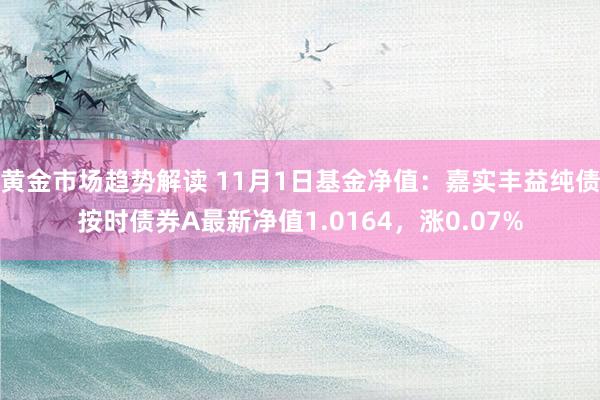 黄金市场趋势解读 11月1日基金净值：嘉实丰益纯债按时债券A最新净值1.0164，涨0.07%